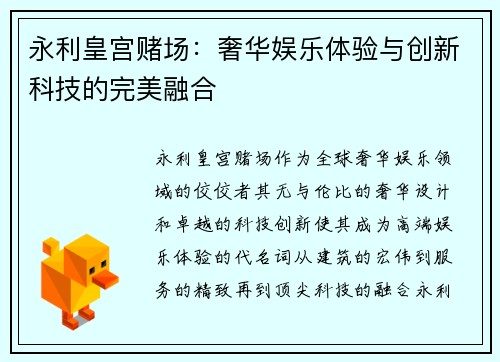 永利皇宫赌场：奢华娱乐体验与创新科技的完美融合

永利皇宫赌场作为全球奢华娱乐领域的佼佼者其无与伦比的奢华设计和卓越的科技创新使其成为高端娱乐体验的代名词从建筑的宏伟到服务的精致再到顶尖科技的融合永利